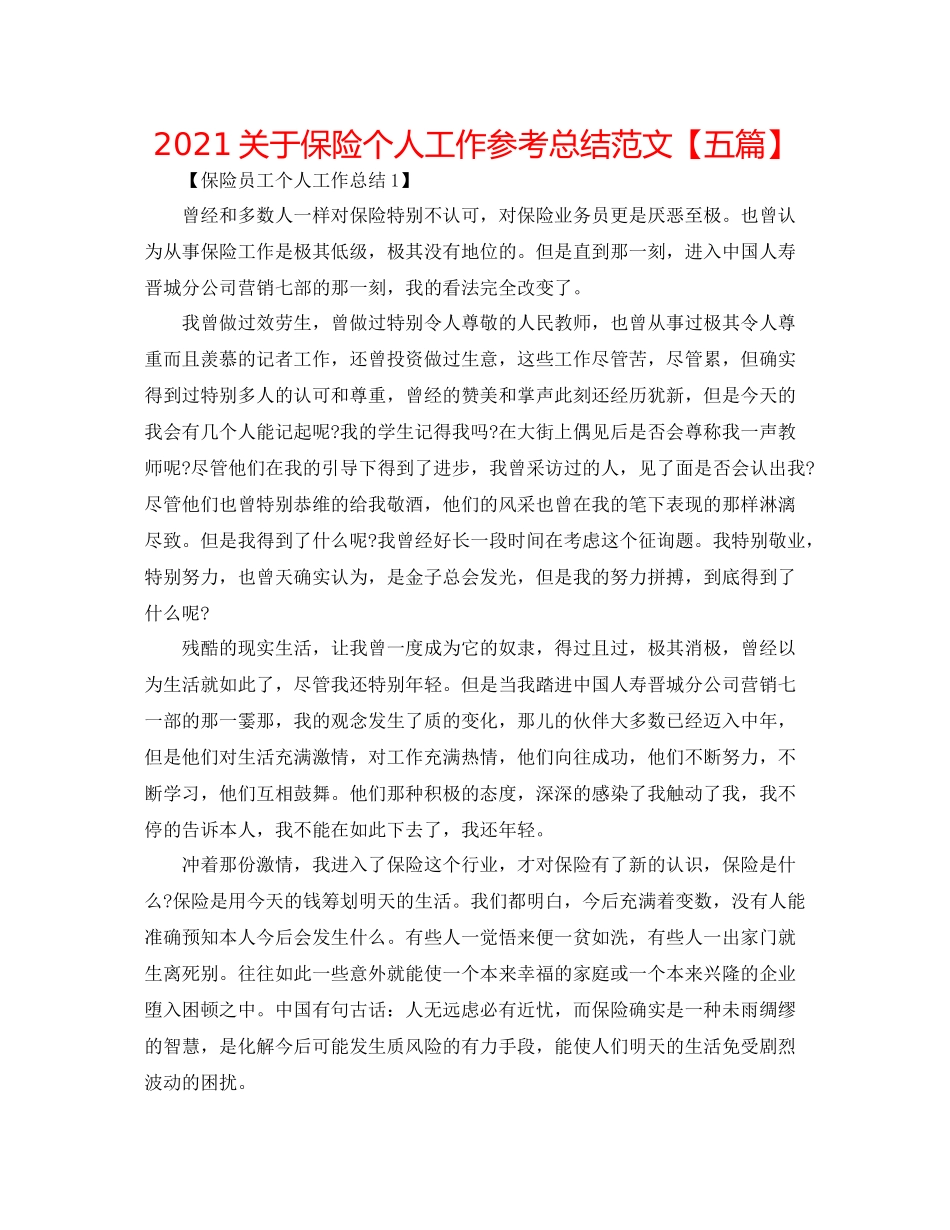 2021关于保险个人工作参考总结范文【五篇】

【保险员工个人工作总结1】

曾经和多数人一样对保险特别不认可，对保险业务员更是厌恶至极。也曾认为从事保险工作是极其低级，极其没有地位的。但是直到那一刻，进入中国人寿晋城分公司营销七部的那一刻，我的看法完全改变了。

我曾做过效劳生，曾做过特别令人尊敬的人民教师，也曾从事过极其令人尊重而且羡慕的记者工作，还曾投资做过生意，这些工作尽管苦，尽管累，但确实得到过特别多人的认可和尊重，曾经的赞美和掌声此刻还经历犹新，但是今天的我会有几个人能记起呢?我的学生记得我吗?在大街上偶见后是否会尊称我一声教师呢?尽管他们在我的引导下得到了进步，我曾采访过的人，见了面是否会认出我?尽管他们也曾特别恭维的给我敬酒，他们的风采也曾在我的笔下表现的那样淋漓尽致。但是我得到了什么呢?我曾经好长一段时间在考虑这个征询题。我特别敬业，特别努力，也曾天确实认为，是金子总会发光，但是我的努力拼搏，到底得到了什么呢?

残酷的现实生活，让我曾一度成为它的奴隶，得过且过，极其消极，曾经以为生活就如此了，尽管我还特别年轻。但是当我踏进中国人寿晋城分公司营销七一部的那一霎那，我的观念发生了质的变化，那儿的伙伴大多数已经迈入中年，但是他们对生活充满激情，对工作充满热情，他们向往成功，他们不断努力，不断学习，他们互相鼓舞。他们那种积极的态度，深深的感染了我触动了我，我不停的告诉本人，我不能在如此下去了，我还年轻。

冲着那份激情，我进入了保险这个行业，才对保险有了新的认识，保险是什么?保险是用今天的钱筹划明天的生活。我们都明白，今后充满着变数，没有人能准确预知本人今后会发生什么。有些人一觉悟来便一贫如洗，有些人一出家门就生离死别。往往如此一些意外就能使一个本来幸福的家庭或一个本来兴隆的企业堕入困顿之中。中国有句古话：人无远虑必有近忧，而保险确实是一种未雨绸缪的智慧，是化解今后可能发生质风险的有力手段，能使人们明天的生活免受剧烈波动的困扰。